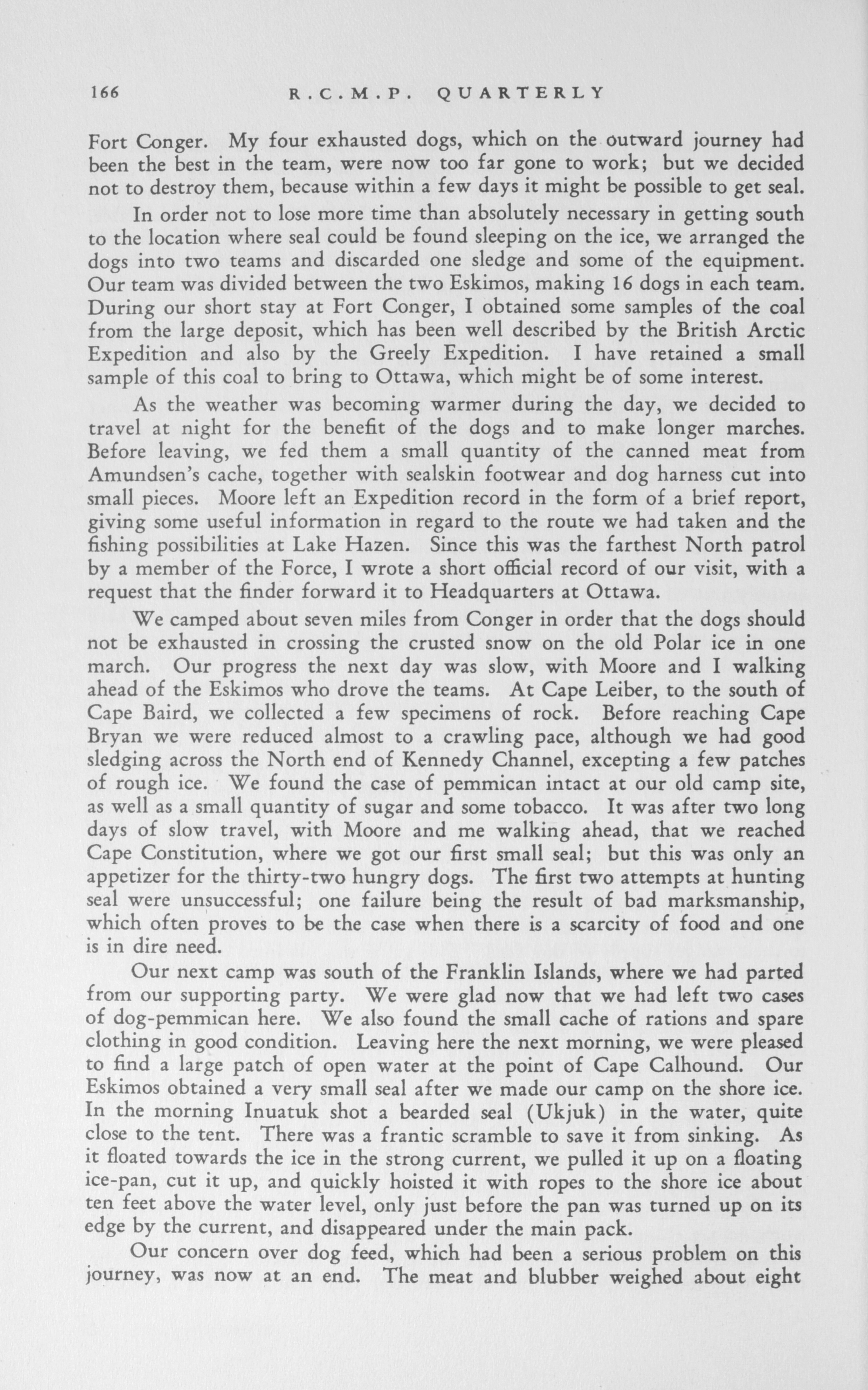 166 R.C.M.P. QUARTERLY

Fort Conger. My four exhausted dogs, which on the outward journey had been the best in the team, were now too far gone to work; but we decided not to destroy them, because within a few days it might be possible to get seal.

In order not to lose more time than absolutely necessary in getting south to the location where seal could be found sleeping on the ice, we arranged the dogs into two teams and discarded one sledge and some of the equipment. Our team was divided between the two Eskimos, making 16 dogs in each team. During our short stay at Fort Conger, I obtained some samples of the coal from the large deposit, which has been well described by the British Arctic Expedition and also by the Greely Expedition. I have retained a small sample of this coal to bring to Ottawa, which might be of some interest.

As the weather was becoming warmer during the day, we decided to travel at night for the benefit of the dogs and to make longer marches. Before leaving, we fed them a small quantity of the canned meat from Amundsen's cache, together with sealskin footwear and dog harness cut into small pieces. Moore left an Expedition record in the form of a brief report, giving some useful information in regard to the route we had taken and the fishing possibilities at Lake Hazen. Since this was the farthest North patrol by a member of the Force, I wrote a short official record of our visit, with a request that the finder forward it to Headquarters at Ottawa.

We camped about seven miles from Conger in order that the dogs should not be exhausted in crossing the crusted snow on the old Polar ice in one march. Our progress the next day was slow, with Moore and I walking ahead of the Eskimos who drove the teams. At Cape Leiber, to the south of Cape Baird, we collected a few specimens of rock. Before reaching Cape Bryan we were reduced almost to a crawling pace, although we had good sledging across the North end of Kennedy Channel, excepting a few patches of rough ice. We found the case of pemmican intact at our old camp site, as well as a small quantity of sugar and some tobacco. It was after two long days of slow travel, with Moore and me walking ahead, that we reached Cape Constitution, where we got our first small seal; but this was only an appetizer for the thirty-two hungry dogs. The first two attempts at hunting seal were unsuccessful; one failure being the result of bad marksmanship, which often proves to be the case when there is a scarcity of food and one is in dire need.

Our next camp was south of the Franklin Islands, where we had parted from our supporting party. We were glad now that we had left two cases of dog-pemmican here. We also found the small cache of rations and spare clothing in good condition. Leaving here the next morning, we were pleased to find a large patch of open water at the point of Cape Calhound. Our Eskimos obtained a very small seal after we made our camp on the shore ice. In the morning Inuatuk shot a bearded seal (Ukjuk) in the water, quite close to the tent. There was a frantic scramble to save it from sinking. As it floated towards the ice in the strong current, we pulled it up on a floating ice-pan, cut it up, and quickly hoisted it with ropes to the shore ice about ten feet above the water level, only just before the pan was turned up on its edge by the current, and disappeared under the main pack.

Our concern over dog feed, which had been a serious problem on this journey, was now at an end. The meat and blubber weighed about eight